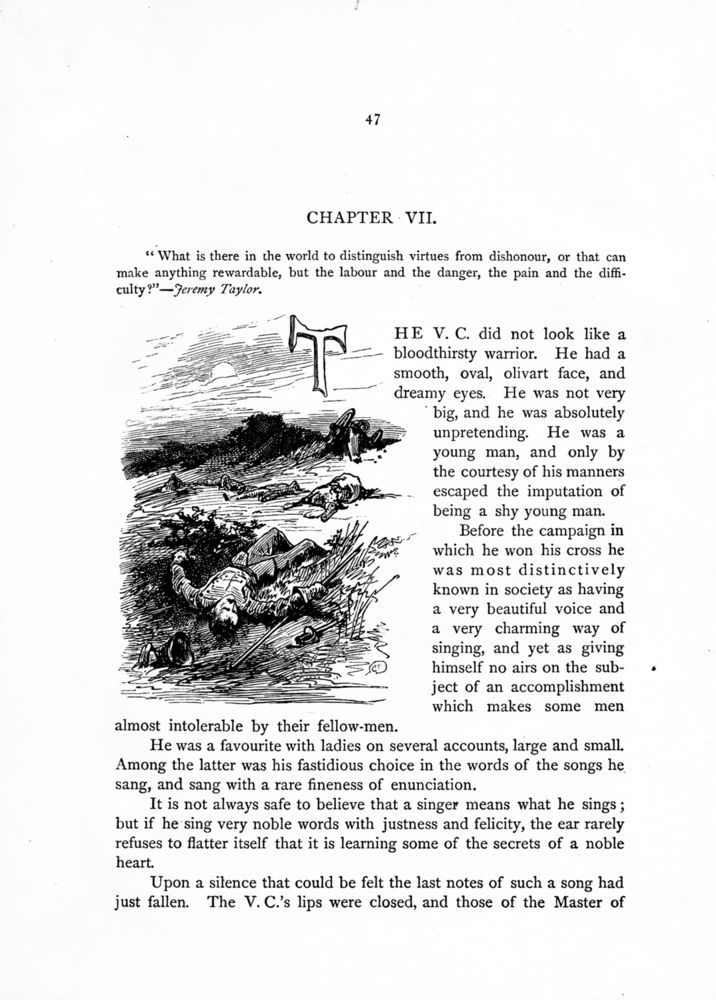 47

CHAPTER VII.

"What is there in the world to distinguish virtues from dishonour, or that can make anything rewardable, but the labour and the danger, the pain and the difficulty?"—Jeremy Taylor.

THE V. C. did not look like a bloodthirsty warrior. He had a smooth, oval, olivart face, and dreamy eyes. He was not very big, and he was absolutely unpretending. He was a young man, and only by the courtesy of his manners escaped the imputation of being a shy young man.

Before the campaign in which he won his cross he was most distinctively known in society as having a very beautiful voice and a very charming way of singing, and yet as giving himself no airs on the subject of an accomplishment which makes some men almost intolerable by their fellow-men.

He was a favourite with ladies on several accounts, large and small. Among the latter was his fastidious choice in the words of the songs he sang, and sang with a rare fineness of enunciation.

It is not always safe to believe that a singer means what he sings; but if he sing very noble words with justness and felicity, the ear rarely refuses to flatter itself that it is learning some of the secrets of a noble heart.

Upon a silence that could be felt the last notes of such a song had just fallen. The V. C.'s lips were closed, and those of the Master of